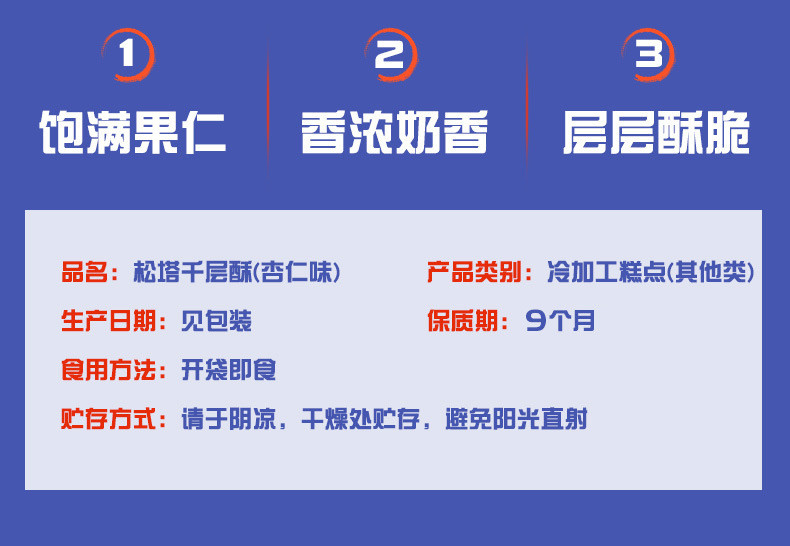 1
饱满果仁

2
香浓奶香

3
层层酥脆

品名：松塔千层酥(杏仁味)
产品类别：冷加工糕点(其他类)
生产日期：见包装
保质期：9个月
食用方法：开袋即食
贮存方式：请于阴凉，干燥处贮存，避免阳光直射